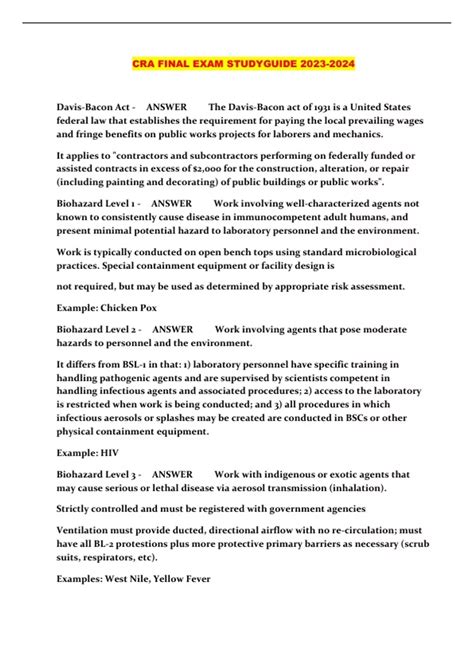 CRA FINAL EXAM STUDYGUIDE 2023-2024

Davis-Bacon Act - ANSWER The Davis-Bacon act of 1931 is a United States federal law that establishes the requirement for paying the local prevailing wages and fringe benefits on public works projects for laborers and mechanics.

It applies to "contractors and subcontractors performing on federally funded or assisted contracts in excess of $2,000 for the construction, alteration, or repair (including painting and decorating) of public buildings or public works".

Biohazard Level 1 - ANSWER Work involving well-characterized agents not known to consistently cause disease in immunocompetent adult humans, and present minimal potential hazard to laboratory personnel and the environment.

Work is typically conducted on open bench tops using standard microbiological practices. Special containment equipment or facility design is

not required, but may be used as determined by appropriate risk assessment.

Example: Chicken Pox

Biohazard Level 2 - ANSWER Work involving agents that pose moderate hazards to personnel and the environment.

It differs from BSL-1 in that: 1) laboratory personnel have specific training in handling pathogenic agents and are supervised by scientists competent in handling infectious agents and associated procedures; 2) access to the laboratory is restricted when work is being conducted; and 3) all procedures in which infectious aerosols or splashes may be created are conducted in BSCs or other physical containment equipment.

Example: HIV

Biohazard Level 3 - ANSWER Work with indigenous or exotic agents that may cause serious or lethal disease via aerosol transmission (inhalation).

Strictly controlled and must be registered with government agencies

Ventilation must provide ducted, directional airflow with no re-circulation; must have all BL-2 protestions plus more protective primary barriers as necessary (scrub suits, respirators, etc).

Examples: West Nile, Yellow Fever